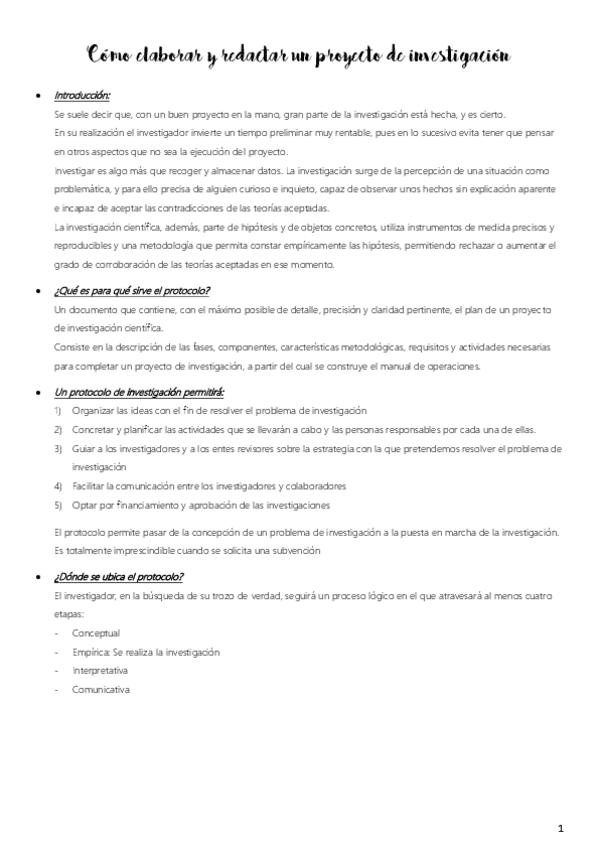 Cómo elaborar y redactar un proyecto de investigación

• Introducción:
Se suele decir que, con un buen proyecto en la mano, gran parte de la investigación está hecha, y es cierto.
En su realización el investigador invierte un tiempo preliminar muy rentable, pues en lo sucesivo evita tener que pensar en otros aspectos que no sea la ejecución del proyecto.
Investigar es algo más que recoger y almacenar datos. La investigación surge de la percepción de una situación como problemática, y para ello precisa de alguien curioso e inquieto, capaz de observar unos hechos sin explicación aparente e incapaz de aceptar las contradicciones de las teorías aceptadas.
La investigación científica, además, parte de hipótesis y de objetos concretos, utiliza instrumentos de medida precisos y reproducibles y una metodología que permita constar empíricamente las hipótesis, permitiendo rechazar o aumentar el grado de corroboración de las teorías aceptadas en ese momento.

• ¿Qué es para qué sirve el protocolo?
Un documento que contiene, con el máximo posible de detalle, precisión y claridad pertinente, el plan de un proyecto de investigación científica.
Consiste en la descripción de las fases, componentes, características metodológicas, requisitos y actividades necesarias para completar un proyecto de investigación, a partir del cual se construye el manual de operaciones.

• Un protocolo de investigación permitirá:
1) Organizar las ideas con el fin de resolver el problema de investigación
2) Concretar y planificar las actividades que se llevarán a cabo y las personas responsables por cada una de ellas.
3) Guiar a los investigadores y a los entes revisores sobre la estrategia con la que pretendemos resolver el problema de investigación
4) Facilitar la comunicación entre los investigadores y colaboradores
5) Optar por financiamiento y aprobación de las investigaciones

El protocolo permite pasar de la concepción de un problema de investigación a la puesta en marcha de la investigación.
Es totalmente imprescindible cuando se solicita una subvención

• ¿Dónde se ubica el protocolo?
El investigador, en la búsqueda de su trozo de verdad, seguirá un proceso lógico en el que atravesará al menos cuatro etapas:
- Conceptual
- Empírica: Se realiza la investigación
- Interpretativa
- Comunicativa

1